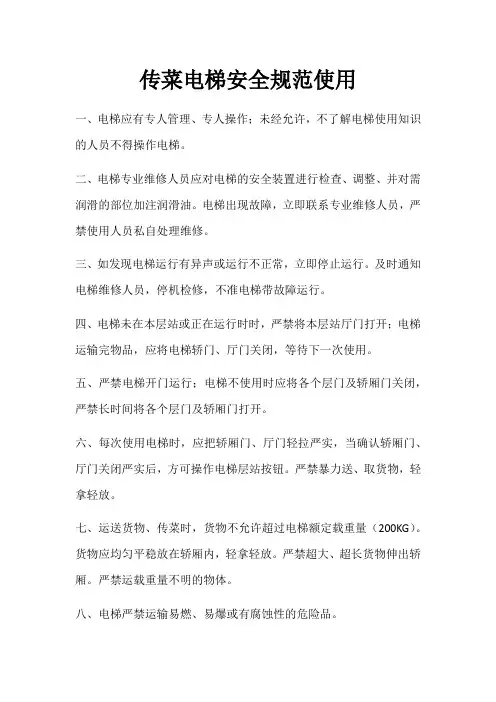 传菜电梯安全规范使用

一、电梯应有专人管理、专人操作；未经允许，不了解电梯使用知识的人员不得操作电梯。

二、电梯专业维修人员应对电梯的安全装置进行检查、调整、并对需润滑的部位加注润滑油。电梯出现故障，立即联系专业维修人员，严禁使用人员私自处理维修。

三、如发现电梯运行有异声或运行不正常，立即停止运行。及时通知电梯维修人员，停机检修，不准电梯带故障运行。

四、电梯未在本层站或正在运行时时，严禁将本层站厅门打开；电梯运输完物品，应将电梯轿门、厅门关闭，等待下一次使用。

五、严禁电梯开门运行；电梯不使用时应将各个层门及轿厢门关闭，严禁长时间将各个层门及轿厢门打开。

六、每次使用电梯时，应把轿厢门、厅门轻拉严实，当确认轿厢门、厅门关闭严实后，方可操作电梯层站按钮。严禁暴力送、取货物，轻拿轻放。

七、运送货物、传菜时，货物不允许超过电梯额定载重量（200KG）。货物应均匀平稳放在轿厢内，轻拿轻放。严禁超大、超长货物伸出轿厢。严禁运载重量不明的物体。

八、电梯严禁运输易燃、易爆或有腐蚀性的危险品。